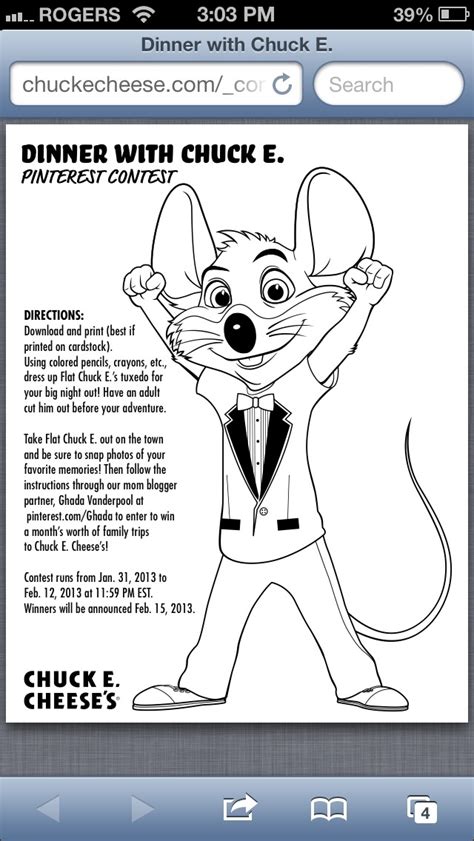 ROGERS 3:03 PM 39%

Dinner with Chuck E.

chuckecheese.com/_cor

Search

DINNER WITH CHUCK E.
PINTEREST CONTEST

DIRECTIONS:
Download and print (best if printed on cardstock).
Using colored pencils, crayons, etc., dress up Flat Chuck E.'s tuxedo for your big night out! Have an adult cut him out before your adventure.

Take Flat Chuck E. out on the town and be sure to snap photos of your favorite memories! Then follow the instructions through our mom blogger partner, Ghada Vanderpool at pinterest.com/Ghada to enter to win a month's worth of family trips to Chuck E. Cheese's!

Contest runs from Jan. 31, 2013 to Feb. 12, 2013 at 11:59 PM EST. Winners will be announced Feb. 15, 2013.

CHUCK E. CHEESE'S

4